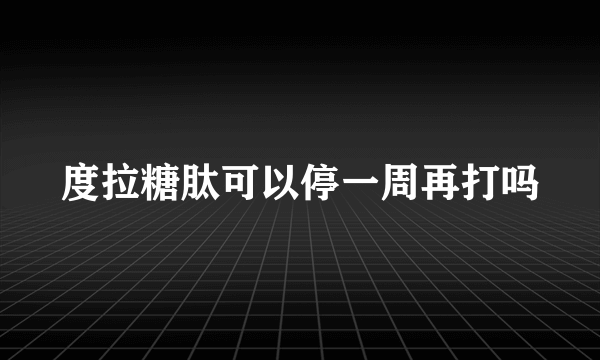 度拉糖肽可以停一周再打吗